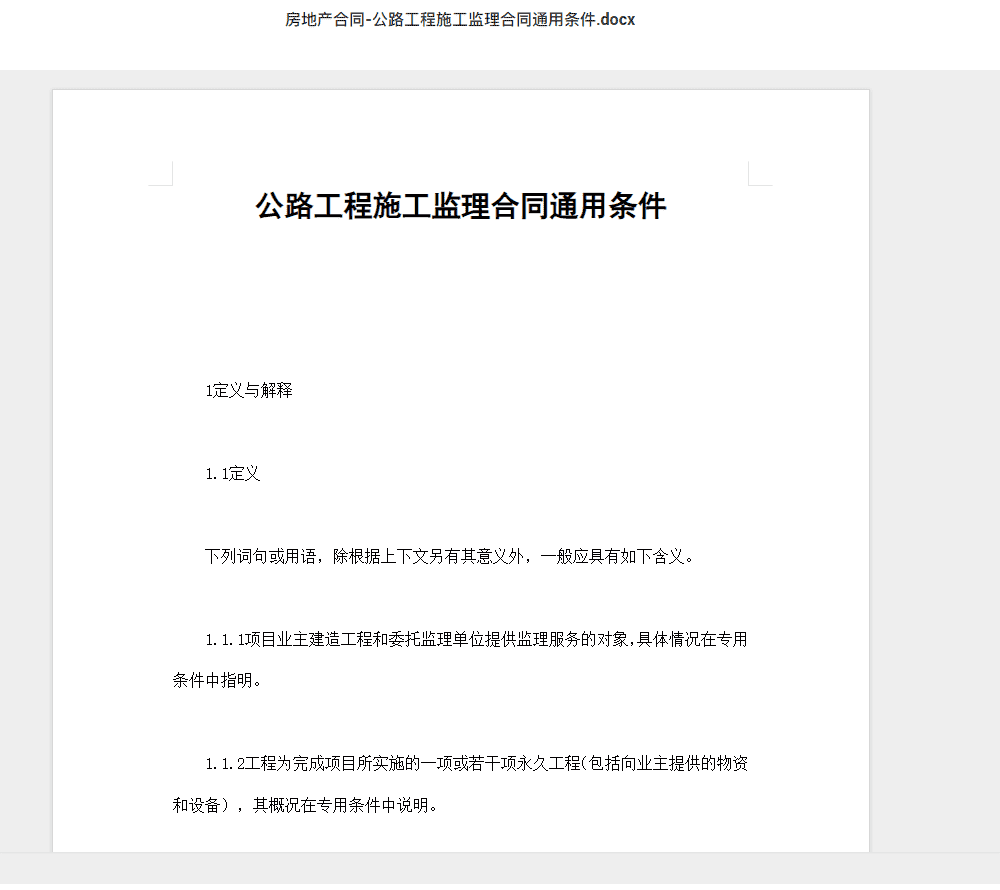 房地产合同-公路工程施工监理合同通用条件.docx

公路工程施工监理合同通用条件

1定义与解释

1.1定义

下列词句或用语，除根据上下文另有其意义外，一般应具有如下含义。

1.1.1项目业主建造工程和委托监理单位提供监理服务的对象,具体情况在专用条件中指明。

1.1.2工程为完成项目所实施的一项或若干项永久工程(包括向业主提供的物资和设备），其概况在专用条件中说明。